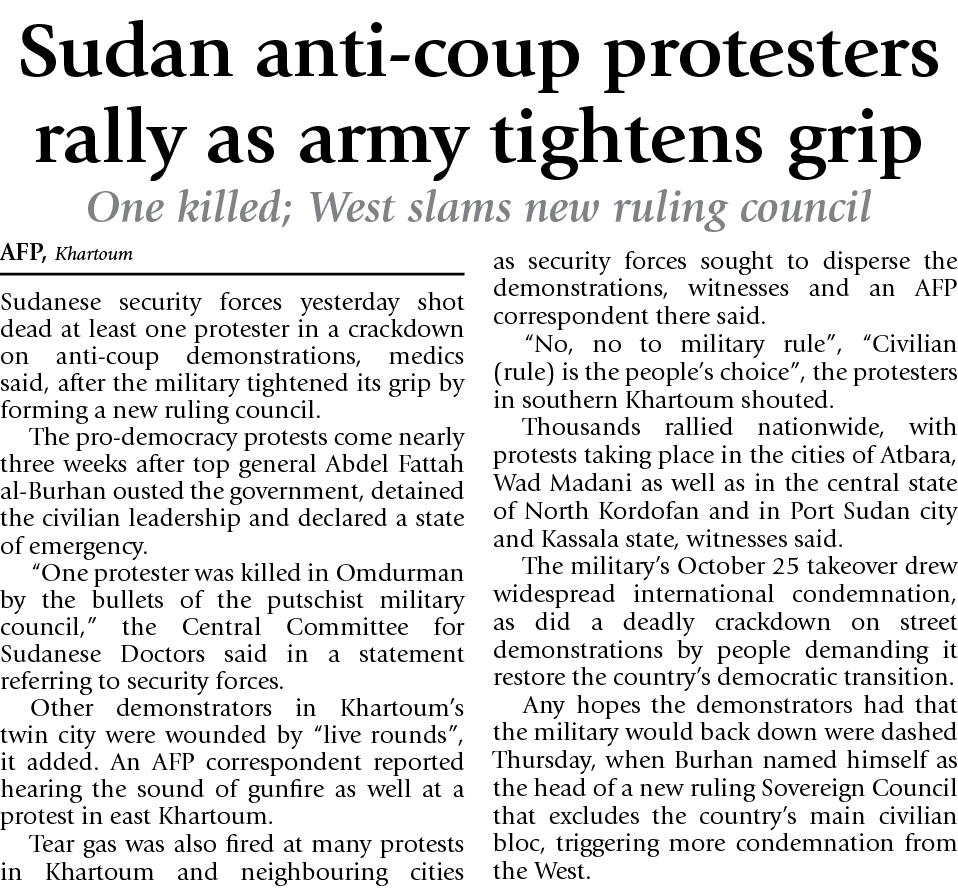 Sudan anti-coup protesters rally as army tightens grip

One killed; West slams new ruling council

AFP, Khartoum

Sudanese security forces yesterday shot dead at least one protester in a crackdown on anti-coup demonstrations, medics said, after the military tightened its grip by forming a new ruling council.

The pro-democracy protests come nearly three weeks after top general Abdel Fattah al-Burhan ousted the government, detained the civilian leadership and declared a state of emergency.

"One protester was killed in Omdurman by the bullets of the putschist military council," the Central Committee for Sudanese Doctors said in a statement referring to security forces.

Other demonstrators in Khartoum's twin city were wounded by "live rounds", it added. An AFP correspondent reported hearing the sound of gunfire as well at a protest in east Khartoum.

Tear gas was also fired at many protests in Khartoum and neighbouring cities as security forces sought to disperse the demonstrations, witnesses and an AFP correspondent there said.

"No, no to military rule", "Civilian (rule) is the people's choice", the protesters in southern Khartoum shouted.

Thousands rallied nationwide, with protests taking place in the cities of Atbara, Wad Madani as well as in the central state of North Kordofan and in Port Sudan city and Kassala state, witnesses said.

The military's October 25 takeover drew widespread international condemnation, as did a deadly crackdown on street demonstrations by people demanding it restore the country's democratic transition.

Any hopes the demonstrators had that the military would back down were dashed Thursday, when Burhan named himself as the head of a new ruling Sovereign Council that excludes the country's main civilian bloc, triggering more condemnation from the West.